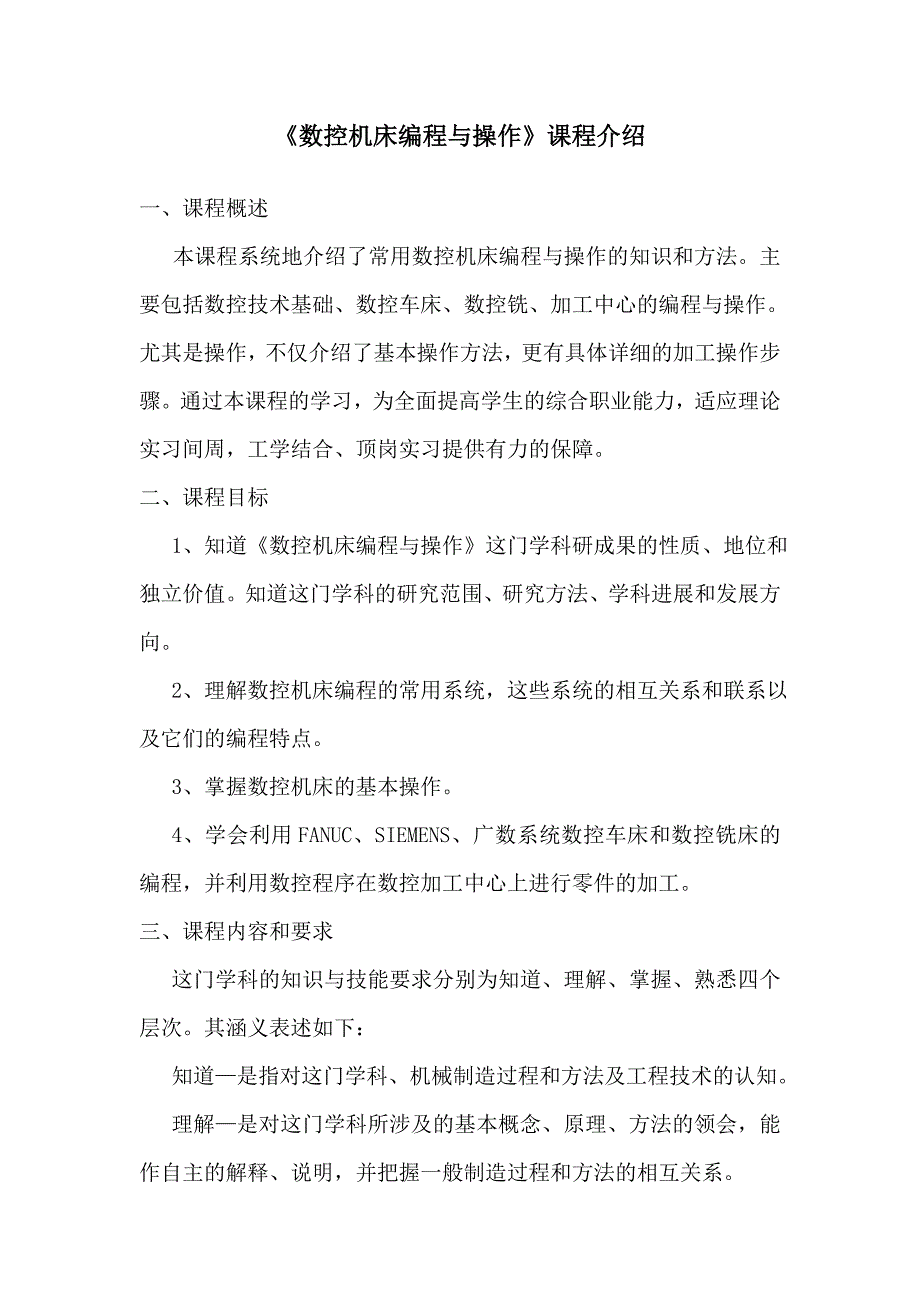 《数控机床编程与操作》课程介绍

一、课程概述

本课程系统地介绍了常用数控机床编程与操作的知识和方法。主要包括数控技术基础、数控车床、数控铣、加工中心的编程与操作。尤其是操作，不仅介绍了基本操作方法，更有具体详细的加工操作步骤。通过本课程的学习，为全面提高学生的综合职业能力，适应理论实习间周，工学结合、顶岗实习提供有力的保障。

二、课程目标

1、知道《数控机床编程与操作》这门学科研成果的性质、地位和独立价值。知道这门学科的研究范围、研究方法、学科进展和发展方向。

2、理解数控机床编程的常用系统，这些系统的相互关系和联系以及它们的编程特点。

3、掌握数控机床的基本操作。

4、学会利用 FANUC、SIEMENS、广数系统数控车床和数控铣床的编程，并利用数控程序在数控加工中心上进行零件的加工。

三、课程内容和要求

这门学科的知识与技能要求分别为知道、理解、掌握、熟悉四个层次。其涵义表述如下：

知道—是指对这门学科、机械制造过程和方法及工程技术的认知。

理解—是对这门学科所涉及的基本概念、原理、方法的领会，能作自主的解释、说明，并把握一般制造过程和方法的相互关系。